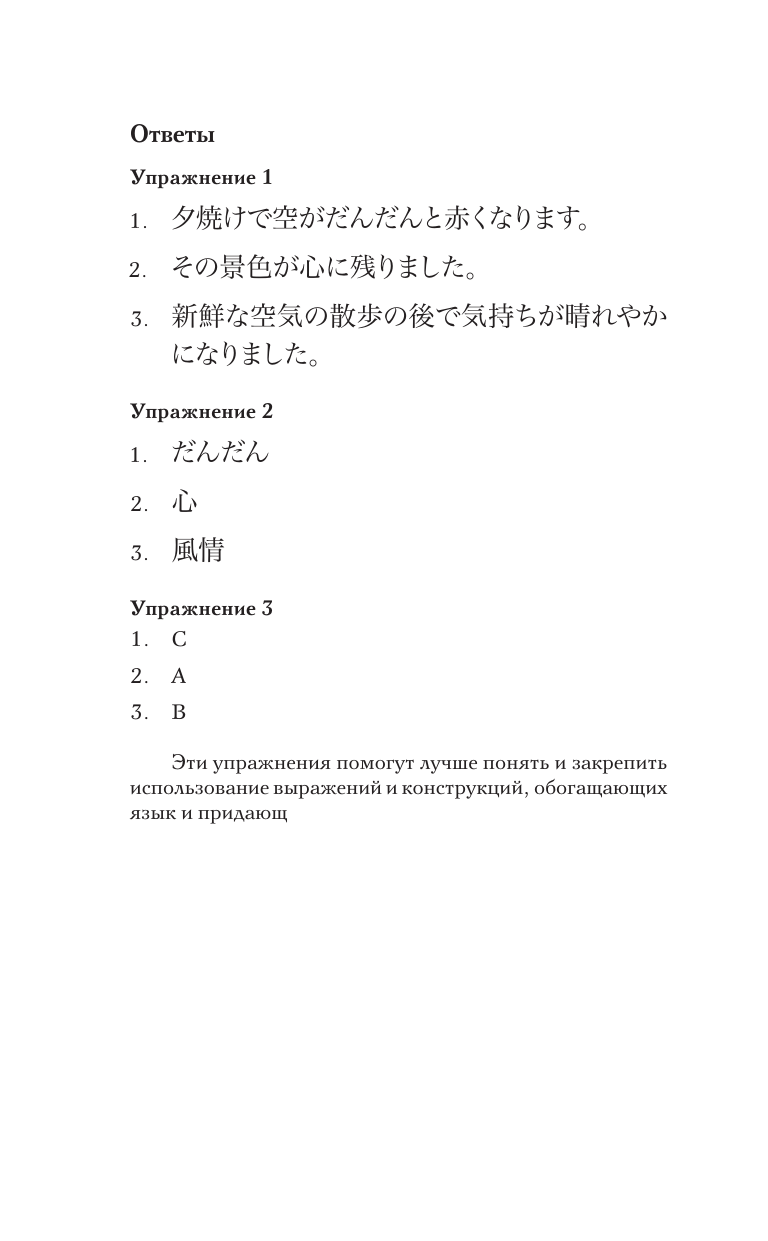 Ответы

Упражнение 1

1. 夕焼けで空がだんだんと赤くなります。

2. その景色が心に残りました。

3. 新鮮な空気の散歩の後で気持ちが晴れやかになりました。

Упражнение 2

1. だんだん

2. 心

3. 風情

Упражнение 3

1. C

2. A

3. B

Эти упражнения помогут лучше понять и закрепить использование выражений и конструкций, обогащающих язык и придающ